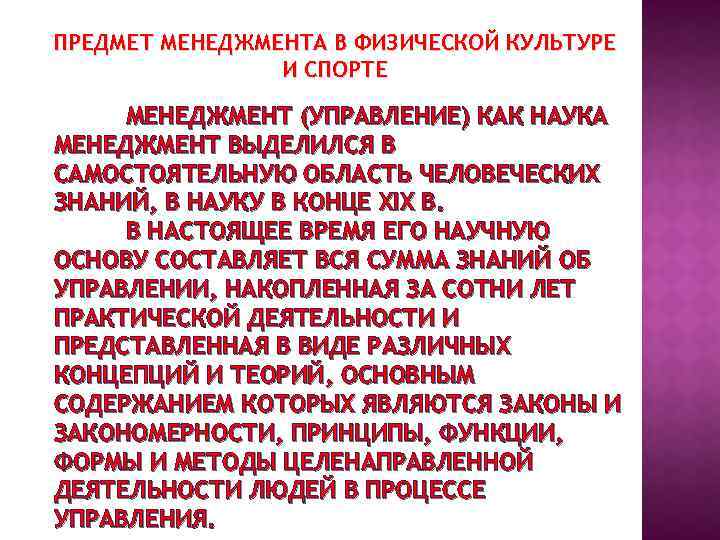 ПРЕДМЕТ МЕНЕДЖМЕНТА В ФИЗИЧЕСКОЙ КУЛЬТУРЕ И СПОРТЕ

МЕНЕДЖМЕНТ (УПРАВЛЕНИЕ) КАК НАУКА МЕНЕДЖМЕНТ ВЫДЕЛИЛСЯ В САМОСТОЯТЕЛЬНУЮ ОБЛАСТЬ ЧЕЛОВЕЧЕСКИХ ЗНАНИЙ, В НАУКУ В КОНЦЕ XIX В.

В НАСТОЯЩЕЕ ВРЕМЯ ЕГО НАУЧНУЮ ОСНОВУ СОСТАВЛЯЕТ ВСЯ СУММА ЗНАНИЙ ОБ УПРАВЛЕНИИ, НАКОПЛЕННАЯ ЗА СОТНИ ЛЕТ ПРАКТИЧЕСКОЙ ДЕЯТЕЛЬНОСТИ И ПРЕДСТАВЛЕННАЯ В ВИДЕ РАЗЛИЧНЫХ КОНЦЕПЦИЙ И ТЕОРИЙ, ОСНОВНЫМ СОДЕРЖАНИЕМ КОТОРЫХ ЯВЛЯЮТСЯ ЗАКОНЫ И ЗАКОНОМЕРНОСТИ, ПРИНЦИПЫ, ФУНКЦИИ, ФОРМЫ И МЕТОДЫ ЦЕЛЕНАПРАВЛЕННОЙ ДЕЯТЕЛЬНОСТИ ЛЮДЕЙ В ПРОЦЕССЕ УПРАВЛЕНИЯ.